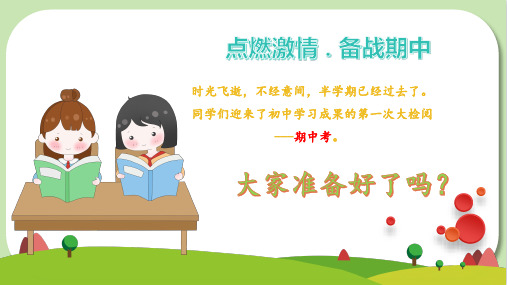 点燃激情．备战期中

时光飞逝，不经意间，半学期已经过去了。同学们迎来了初中学习成果的第一次大检阅——期中考。

大家准备好了吗？